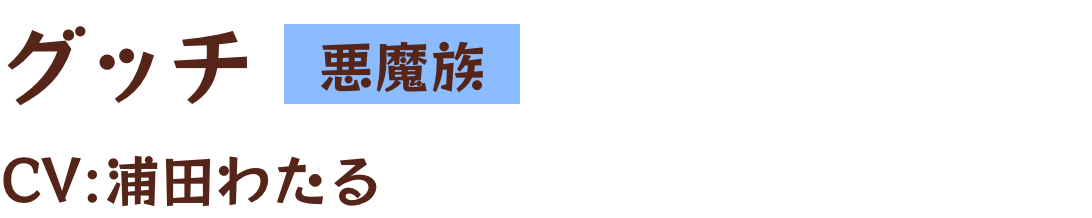 グッチ 悪魔族

CV:浦田わたる